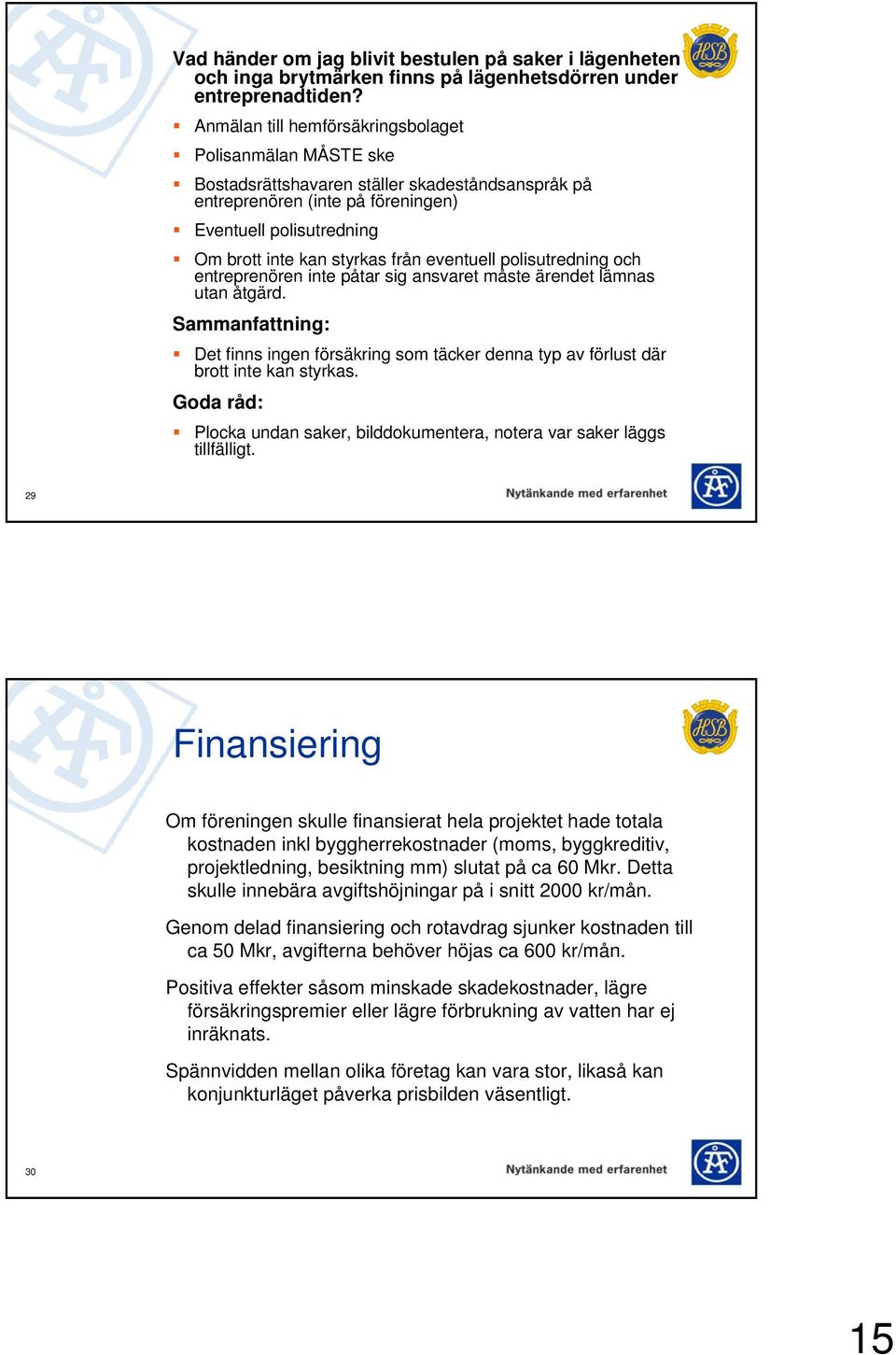 Vad händer om jag blivit bestulen på saker i lägenheten och inga brytmärken finns på lägenhetsdörren under entreprenadtiden?

HSB

Anmälan till hemförsäkringsbolaget

Polisanmälan MÅSTE ske

Bostadsrättshavaren ställer skadeståndsanspråk på entreprenören (inte på föreningen)

Eventuell polisutredning

Om brott inte kan styrkas från eventuell polisutredning och entreprenören inte påtar sig ansvaret måste ärendet lämnas utan åtgärd.

Sammanfattning:

Det finns ingen försäkring som täcker denna typ av förlust där brott inte kan styrkas.

Goda råd:

Plocka undan saker, bilddokumentera, notera var saker läggs tillfälligt.

29

Nytänkande med erfarenhet

ÅF

Finansiering

HSB

Om föreningen skulle finansierat hela projektet hade totala kostnaden inkl byggherrekostnader (moms, byggkreditiv, projektledning, besiktning mm) slutat på ca 60 Mkr. Detta skulle innebära avgiftshöjningar på i snitt 2000 kr/mån.

Genom delad finansiering och rotavdrag sjunker kostnaden till ca 50 Mkr, avgifterna behöver höjas ca 600 kr/mån.

Positiva effekter såsom minskade skadekostnader, lägre försäkringspremier eller lägre förbrukning av vatten har ej inräknats.

Spännvidden mellan olika företag kan vara stor, likaså kan konjunkturläget påverka prisbilden väsentligt.

30

Nytänkande med erfarenhet

ÅF

15